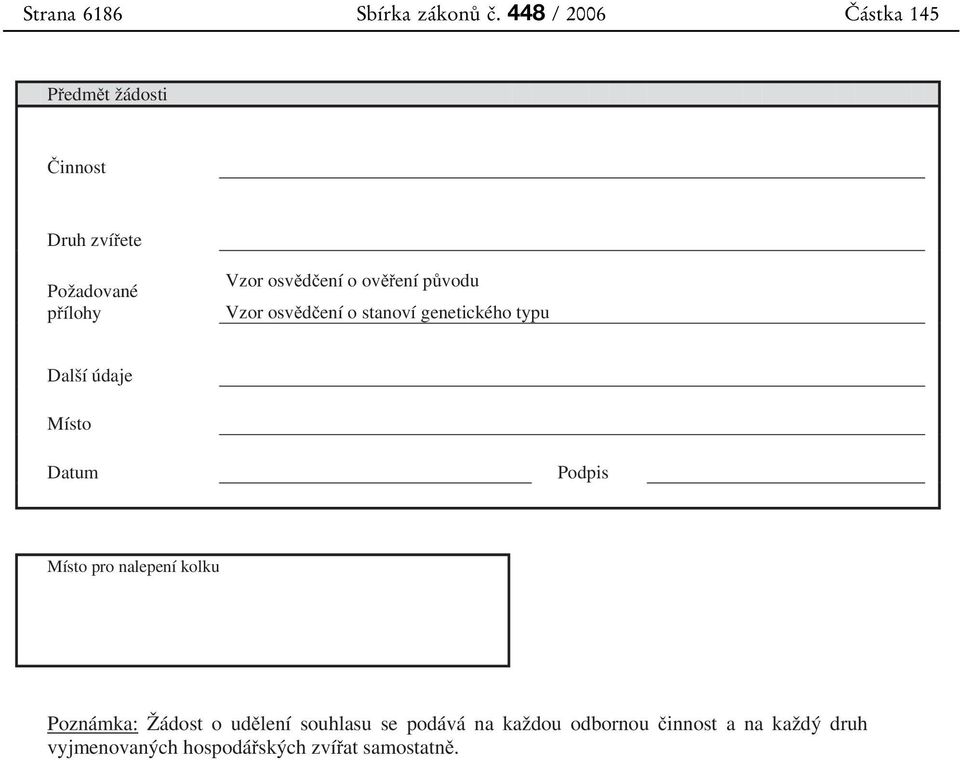 Strana 6186 Sbírka zákonů č. 448 / 2006 Částka 145

Předmět žádosti

Činnost

Druh zvířete

Požadované přílohy

Vzor osvědčení o ověření původu

Vzor osvědčení o stanoví genetického typu

Další údaje

Místo

Datum

Podpis

Místo pro nalepení kolku

Poznámka: Žádost o udělení souhlasu se podává na každou odbornou činnost a na každý druh vyjmenovaných hospodářských zvířat samostatně.